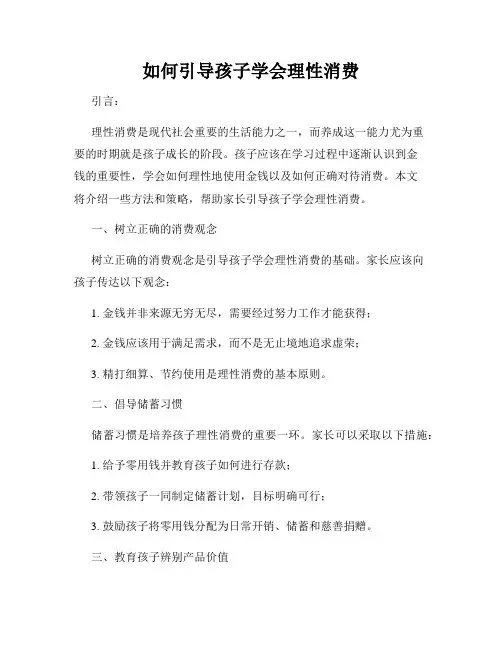 如何引导孩子学会理性消费

引言：

理性消费是现代社会重要的生活能力之一，而养成这一能力尤为重要的时期就是孩子成长的阶段。孩子应该在学习过程中逐渐认识到金钱的重要性，学会如何理性地使用金钱以及如何正确对待消费。本文将介绍一些方法和策略，帮助家长引导孩子学会理性消费。

一、树立正确的消费观念

树立正确的消费观念是引导孩子学会理性消费的基础。家长应该向孩子传达以下观念：

1. 金钱并非来源无穷无尽，需要经过努力工作才能获得；

2. 金钱应该用于满足需求，而不是无止境地追求虚荣；

3. 精打细算、节约使用是理性消费的基本原则。

二、倡导储蓄习惯

储蓄习惯是培养孩子理性消费的重要一环。家长可以采取以下措施：

1. 给予零用钱并教育孩子如何进行存款；

2. 带领孩子一同制定储蓄计划，目标明确可行；

3. 鼓励孩子将零用钱分配为日常开销、储蓄和慈善捐赠。

三、教育孩子辨别产品价值